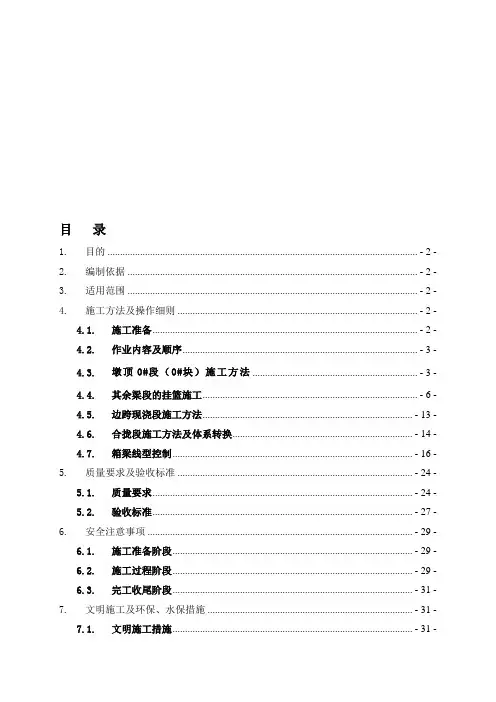 目 录

1. 目的 - 2 -
2. 编制依据 - 2 -
3. 适用范围 - 2 -
4. 施工方法及操作细则 - 2 -
4.1. 施工准备 - 2 -
4.2. 作业内容及顺序 - 3 -
4.3. 墩顶 0#段（0#块）施工方法 - 3 -
4.4. 其余梁段的挂篮施工 - 6 -
4.5. 边跨现浇段施工方法 - 13 -
4.6. 合拢段施工方法及体系转换 - 14 -
4.7. 箱梁线型控制 - 16 -
5. 质量要求及验收标准 - 24 -
5.1. 质量要求 - 24 -
5.2. 验收标准 - 27 -
6. 安全注意事项 - 29 -
6.1. 施工准备阶段 - 29 -
6.2. 施工过程阶段 - 29 -
6.3. 完工收尾阶段 - 31 -
7. 文明施工及环保、水保措施 - 31 -
7.1. 文明施工措施 - 31 -